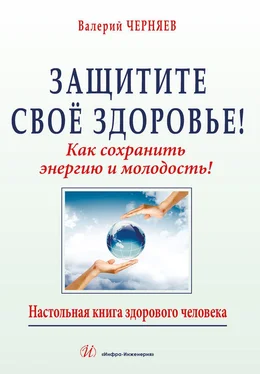 Валерий ЧЕРНЯЕВ

ЗАЩИТИТЕ СВОЁ ЗДОРОВЬЕ!

Как сохранить энергию и молодость!

Настольная книга здорового человека

И «Инфра-Инженерия»